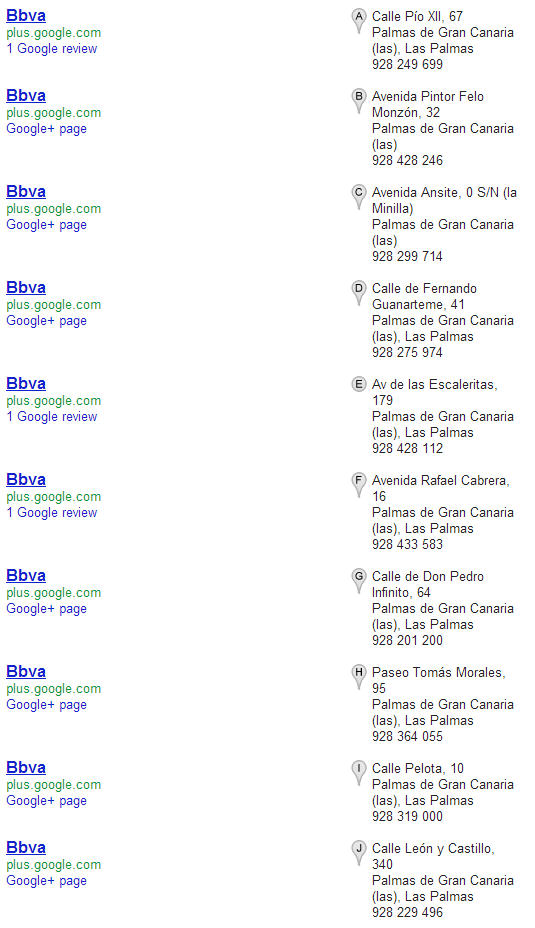 Bbva
plus.google.com
1 Google review

A Calle Pío XII, 67
Palmas de Gran Canaria (las), Las Palmas
928 249 699

Bbva
plus.google.com
Google+ page

B Avenida Pintor Felo Monzón, 32
Palmas de Gran Canaria (las)
928 428 246

Bbva
plus.google.com
Google+ page

C Avenida Ansite, 0 S/N (la Minilla)
Palmas de Gran Canaria (las)
928 299 714

Bbva
plus.google.com
Google+ page

D Calle de Fernando Guanarteme, 41
Palmas de Gran Canaria (las), Las Palmas
928 275 974

Bbva
plus.google.com
1 Google review

E Av de las Escaleritas, 179
Palmas de Gran Canaria (las), Las Palmas
928 428 112

Bbva
plus.google.com
1 Google review

F Avenida Rafael Cabrera, 16
Palmas de Gran Canaria (las), Las Palmas
928 433 583

Bbva
plus.google.com
Google+ page

G Calle de Don Pedro Infinito, 64
Palmas de Gran Canaria (las), Las Palmas
928 201 200

Bbva
plus.google.com
Google+ page

H Paseo Tomás Morales, 95
Palmas de Gran Canaria (las), Las Palmas
928 364 055

Bbva
plus.google.com
Google+ page

I Calle Pelota, 10
Palmas de Gran Canaria (las), Las Palmas
928 319 000

Bbva
plus.google.com
Google+ page

J Calle León y Castillo, 340
Palmas de Gran Canaria (las), Las Palmas
928 229 496